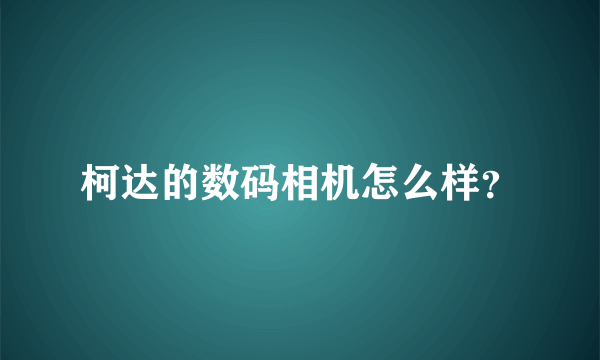 柯达的数码相机怎么样?